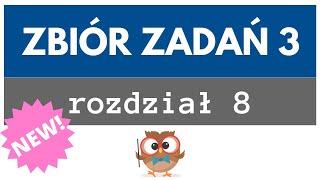 ZBIÓR ZADAŃ 3

rozdział 8

NEW!